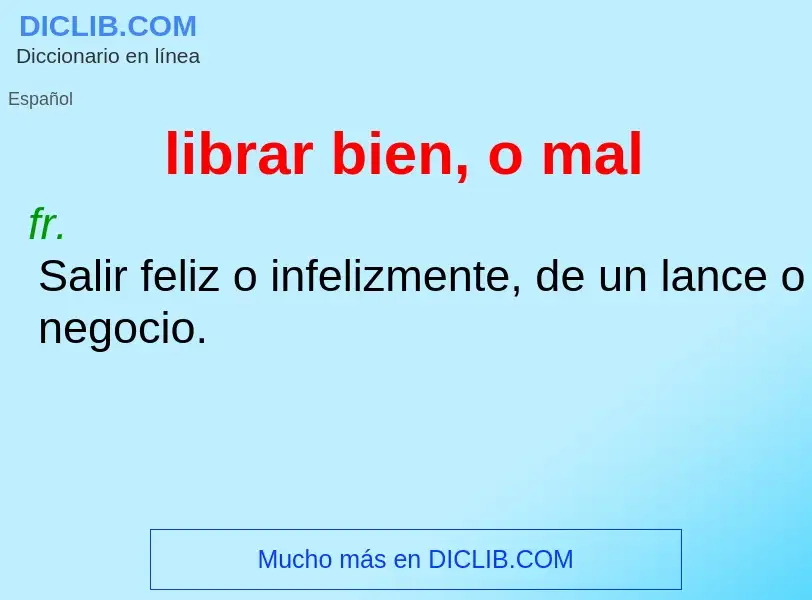 DICLIB.COM
Diccionario en línea

Español

librar bien, o mal

fr.
Salir feliz o infelizmente, de un lance o negocio.

Mucho más en DICLIB.COM